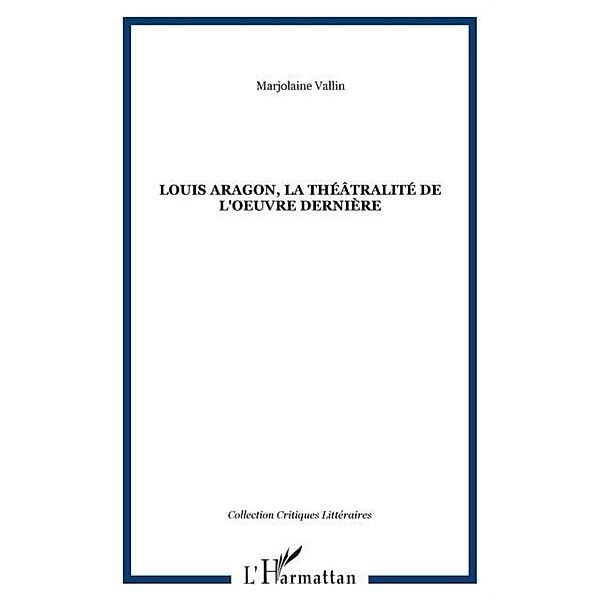 Marjolaine Vallin

LOUIS ARAGON, LA THÉÂTRALITÉ DE L'OEUVRE DERNIÈRE

Collection Critiques Littéraires

L'Harmattan